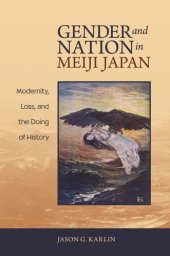 GENDER and NATION in MEIJI JAPAN

Modernity, Loss, and the Doing of History

JASON G. KARLIN